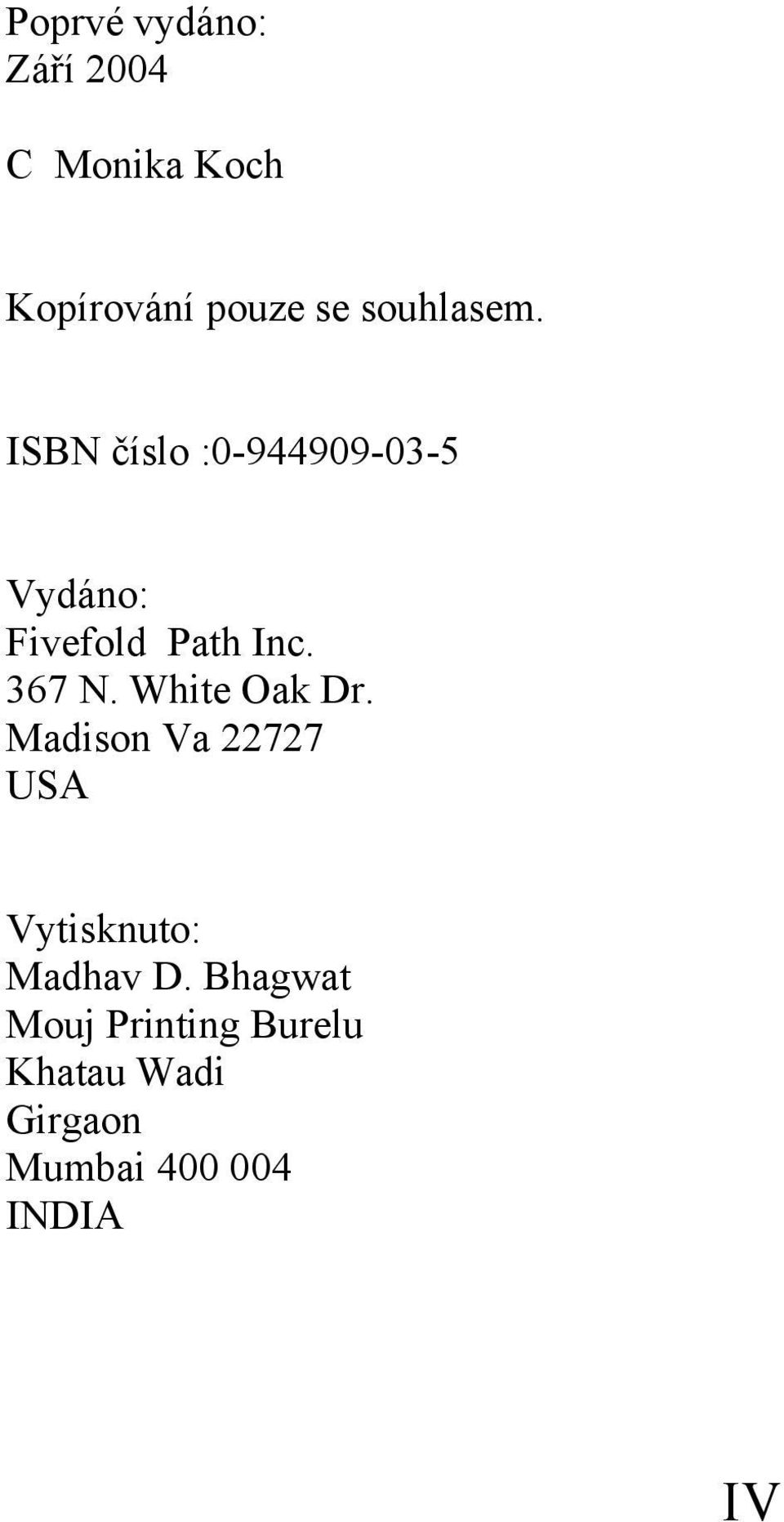 Poprvé vydáno:
Září 2004

C Monika Koch

Kopírování pouze se souhlasem.

ISBN číslo :0-944909-03-5

Vydáno:
Fivefold Path Inc.
367 N. White Oak Dr.
Madison Va 22727
USA

Vytisknuto:
Madhav D. Bhagwat
Mouj Printing Burelu
Khatau Wadi
Girgaon
Mumbai 400 004
INDIA

IV